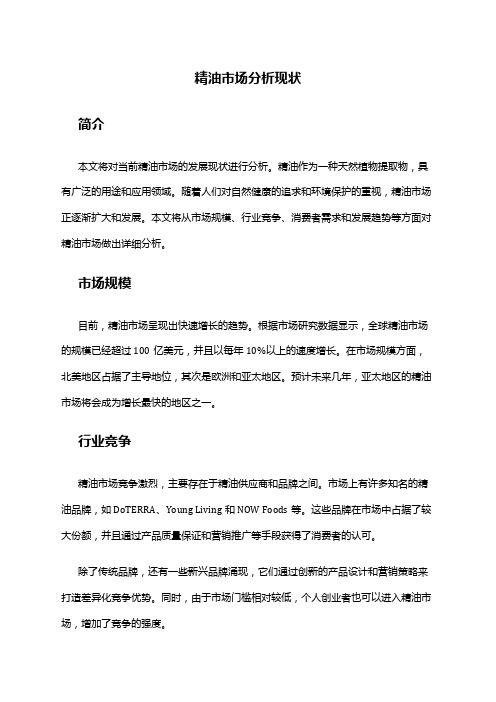 精油市场分析现状

简介

本文将对当前精油市场的发展现状进行分析。精油作为一种天然植物提取物，具有广泛的用途和应用领域。随着人们对自然健康的追求和环境保护的重视，精油市场正逐渐扩大和发展。本文将从市场规模、行业竞争、消费者需求和发展趋势等方面对精油市场做出详细分析。

市场规模

目前，精油市场呈现出快速增长的趋势。根据市场研究数据显示，全球精油市场的规模已经超过 100 亿美元，并且以每年 10%以上的速度增长。在市场规模方面，北美地区占据了主导地位，其次是欧洲和亚太地区。预计未来几年，亚太地区的精油市场将会成为增长最快的地区之一。

行业竞争

精油市场竞争激烈，主要存在于精油供应商和品牌之间。市场上有许多知名的精油品牌，如 DoTERRA、Young Living 和 NOW Foods 等。这些品牌在市场中占据了较大份额，并且通过产品质量保证和营销推广等手段获得了消费者的认可。

除了传统品牌，还有一些新兴品牌涌现，它们通过创新的产品设计和营销策略来打造差异化竞争优势。同时，由于市场门槛相对较低，个人创业者也可以进入精油市场，增加了竞争的强度。